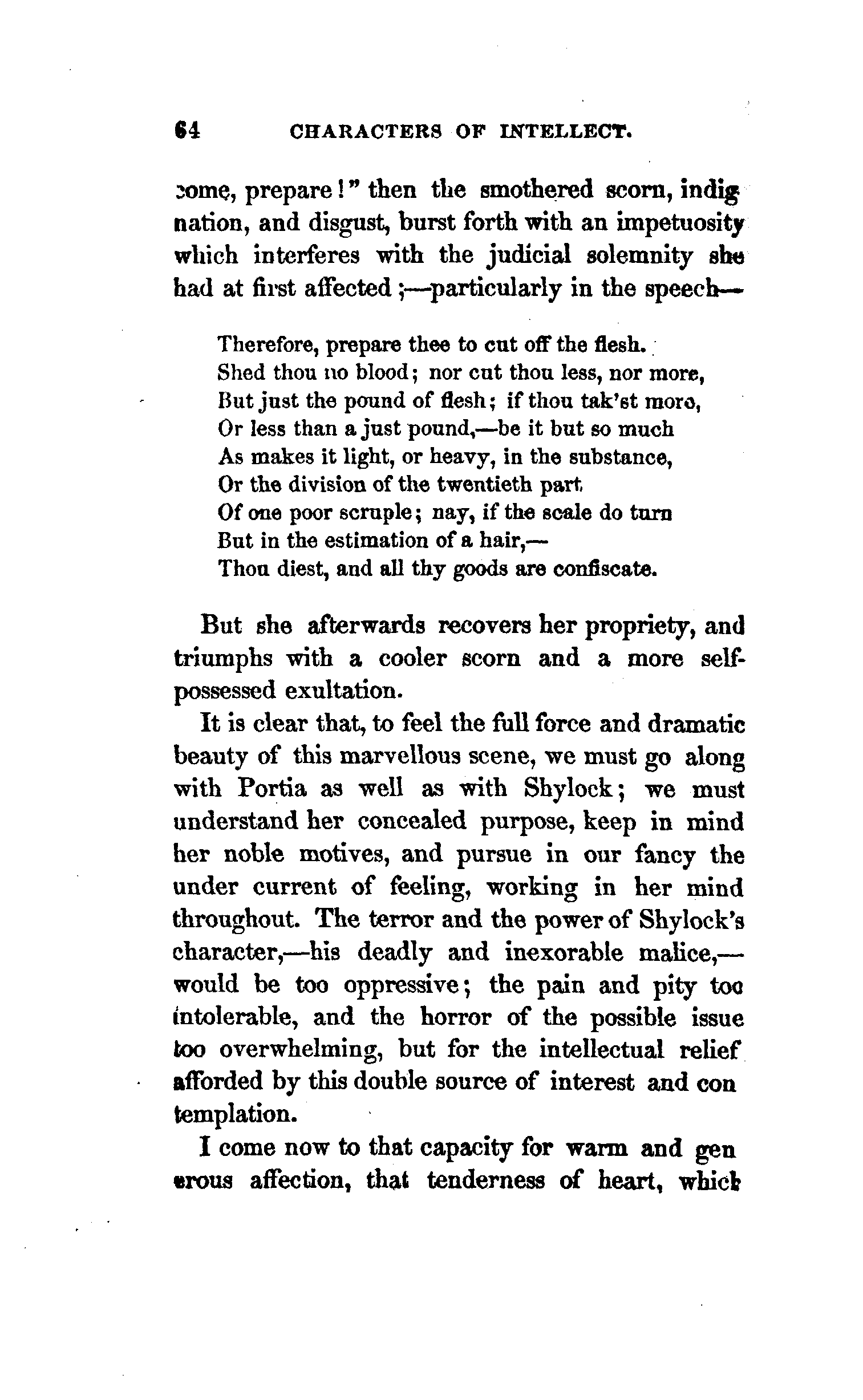 64 CHARACTERS OF INTELLECT.

come, prepare!" then the smothered scorn, indignation, and disgust, burst forth with an impetuosity which interferes with the judicial solemnity she had at first affected;—particularly in the speech—

Therefore, prepare thee to cut off the flesh.
Shed thou no blood; nor cut thou less, nor more,
But just the pound of flesh; if thou tak'st more,
Or less than a just pound,—be it but so much
As makes it light, or heavy, in the substance,
Or the division of the twentieth part
Of one poor scruple; nay, if the scale do turn
But in the estimation of a hair,—
Thou diest, and all thy goods are confiscate.

But she afterwards recovers her propriety, and triumphs with a cooler scorn and a more self-possessed exultation.

It is clear that, to feel the full force and dramatic beauty of this marvellous scene, we must go along with Portia as well as with Shylock; we must understand her concealed purpose, keep in mind her noble motives, and pursue in our fancy the under current of feeling, working in her mind throughout. The terror and the power of Shylock's character,—his deadly and inexorable malice,—would be too oppressive; the pain and pity too intolerable, and the horror of the possible issue too overwhelming, but for the intellectual relief afforded by this double source of interest and contemplation.

I come now to that capacity for warm and generous affection, that tenderness of heart, which